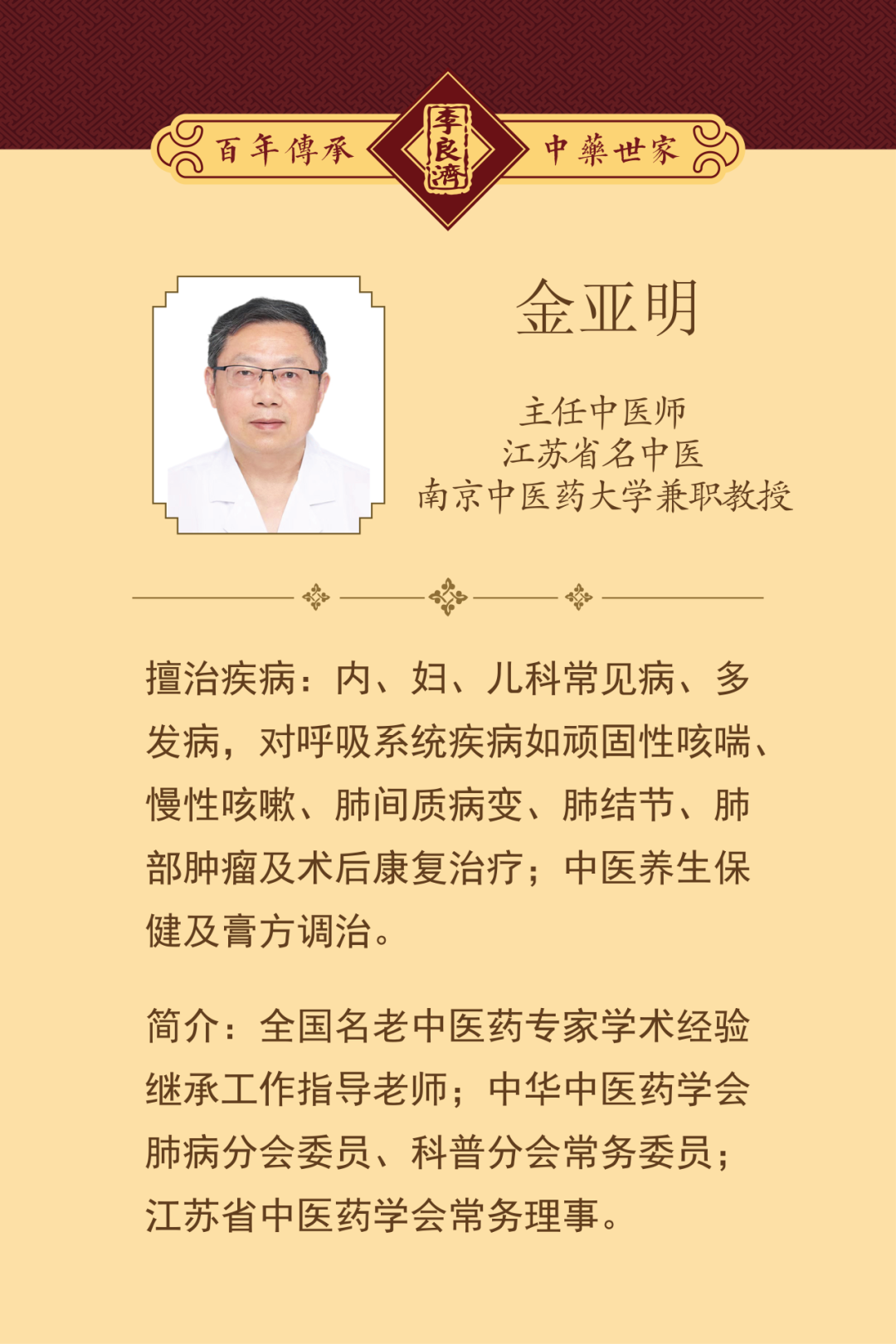 百年傳承 李良濟 中藥世家

金亚明

主任中医师
江苏省名中医
南京中医药大学兼职教授

擅治疾病：内、妇、儿科常见病、多发病，对呼吸系统疾病如顽固性咳喘、慢性咳嗽、肺间质病变、肺结节、肺部肿瘤及术后康复治疗；中医养生保健及膏方调治。

简介：全国名老中医药专家学术经验继承工作指导老师；中华中医药学会肺病分会委员、科普分会常务委员；江苏省中医药学会常务理事。